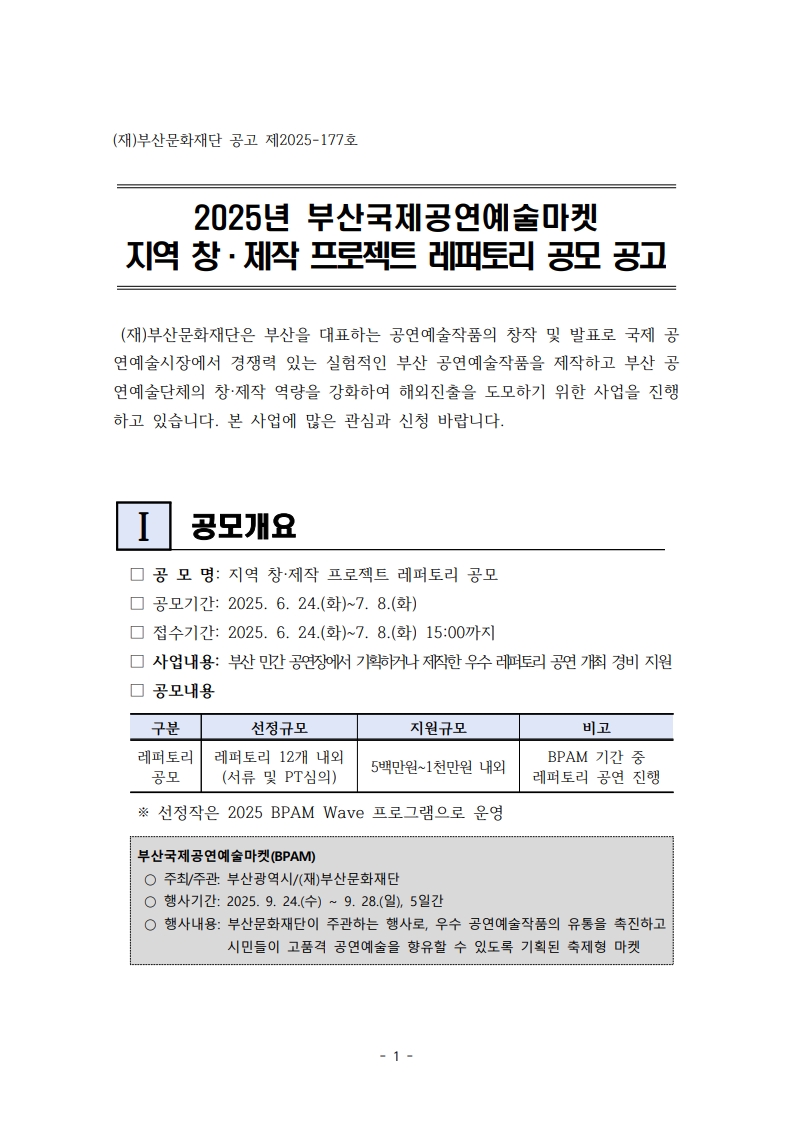 (재)부산문화재단 공고 제2025-177호

2025년 부산국제공연예술마켓
지역 창·제작 프로젝트 레퍼토리 공모 공고

(재)부산문화재단은 부산을 대표하는 공연예술작품의 창작 및 발표로 국제 공연예술시장에서 경쟁력 있는 실험적인 부산 공연예술작품을 제작하고 부산 공연예술단체의 창·제작 역량을 강화하여 해외진출을 도모하기 위한 사업을 진행하고 있습니다. 본 사업에 많은 관심과 신청 바랍니다.

I 공모개요

□ 공 모 명: 지역 창·제작 프로젝트 레퍼토리 공모
□ 공모기간: 2025. 6. 24.(화)~7. 8.(화)
□ 접수기간: 2025. 6. 24.(화)~7. 8.(화) 15:00까지
□ 사업내용: 부산 민간 공연장에서 기획하거나 제작한 우수 레퍼토리 공연 개최 경비 지원
□ 공모내용

| 구분 | 선정규모 | 지원규모 | 비고 |
|---|---|---|---|
| 레퍼토리 공모 | 레퍼토리 12개 내외 (서류 및 PT심의) | 5백만원~1천만원 내외 | BPAM 기간 중 레퍼토리 공연 진행 |

※ 선정작은 2025 BPAM Wave 프로그램으로 운영

부산국제공연예술마켓(BPAM)
○ 주최/주관: 부산광역시/(재)부산문화재단
○ 행사기간: 2025. 9. 24.(수) ~ 9. 28.(일), 5일간
○ 행사내용: 부산문화재단이 주관하는 행사로, 우수 공연예술작품의 유통을 촉진하고 시민들이 고품격 공연예술을 향유할 수 있도록 기획된 축제형 마켓

- 1 -